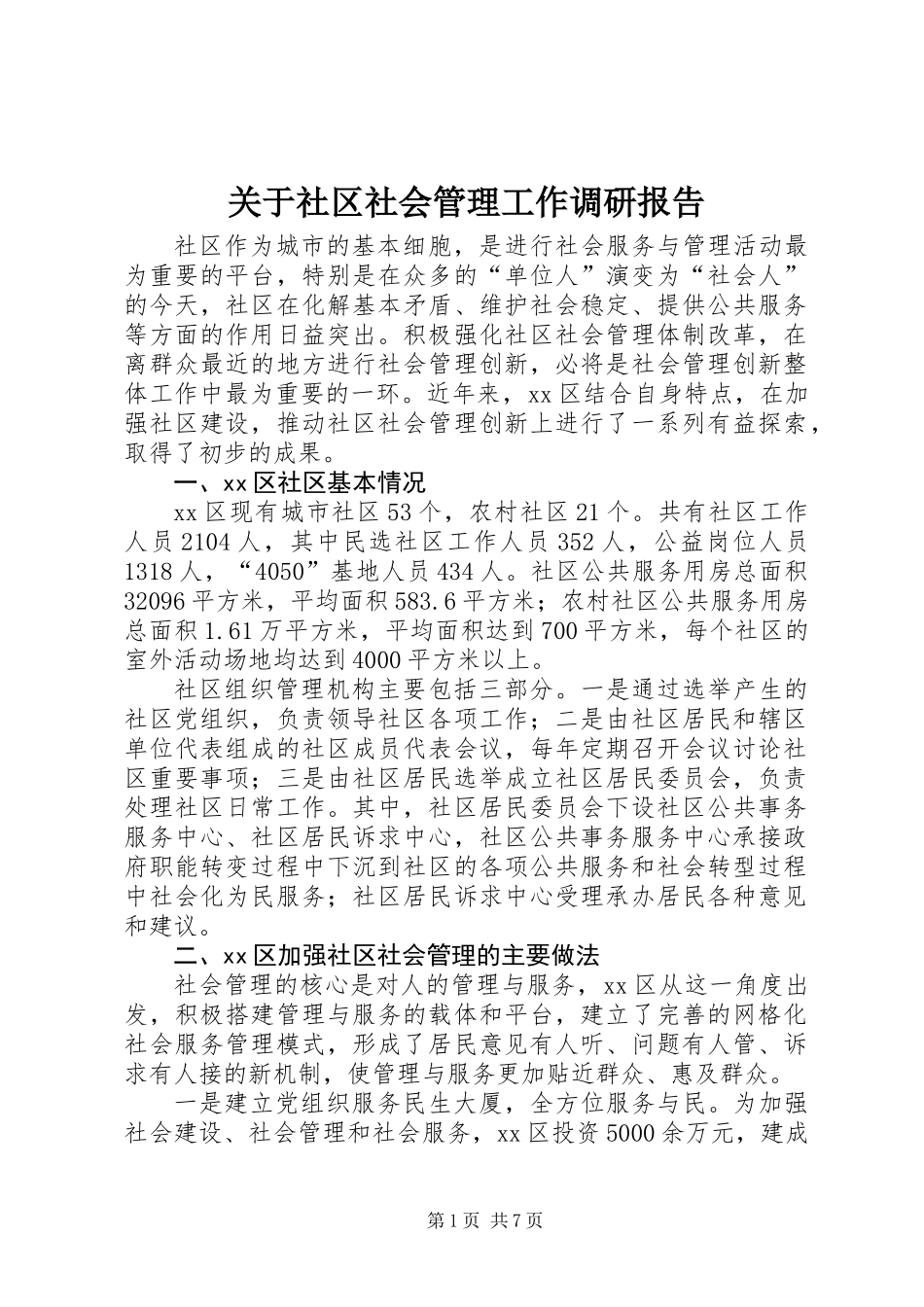 关于社区社会管理工作调研报告

社区作为城市的基本细胞，是进行社会服务与管理活动最为重要的平台，特别是在众多的“单位人”演变为“社会人”的今天，社区在化解基本矛盾、维护社会稳定、提供公共服务等方面的作用日益突出。积极强化社区社会管理体制改革，在离群众最近的地方进行社会管理创新，必将是社会管理创新整体工作中最为重要的一环。近年来，xx区结合自身特点，在加强社区建设，推动社区社会管理创新上进行了一系列有益探索，取得了初步的成果。

一、xx区社区基本情况

xx区现有城市社区53个，农村社区21个。共有社区工作人员2104人，其中民选社区工作人员352人，公益岗位人员1318人，“4050”基地人员434人。社区公共服务用房总面积32096平方米，平均面积583.6平方米；农村社区公共服务用房总面积1.61万平方米，平均面积达到700平方米，每个社区的室外活动场地均达到4000平方米以上。

社区组织管理机构主要包括三部分。一是通过选举产生的社区党组织，负责领导社区各项工作；二是由社区居民和辖区单位代表组成的社区成员代表会议，每年定期召开会议讨论社区重要事项；三是由社区居民选举成立社区居民委员会，负责处理社区日常工作。其中，社区居民委员会下设社区公共事务服务中心、社区居民诉求中心，社区公共事务服务中心承接政府职能转变过程中下沉到社区的各项公共服务和社会转型过程中社会化为民服务；社区居民诉求中心受理承办居民各种意见和建议。

二、xx区加强社区社会管理的主要做法

社会管理的核心是对人的管理与服务，xx区从这一角度出发，积极搭建管理与服务的载体和平台，建立了完善的网格化社会服务管理模式，形成了居民意见有人听、问题有人管、诉求有人接的新机制，使管理与服务更加贴近群众、惠及群众。

一是建立党组织服务民生大厦，全方位服务与民。为加强社会建设、社会管理和社会服务，xx区投资5000余万元，建成

第1页 共7页